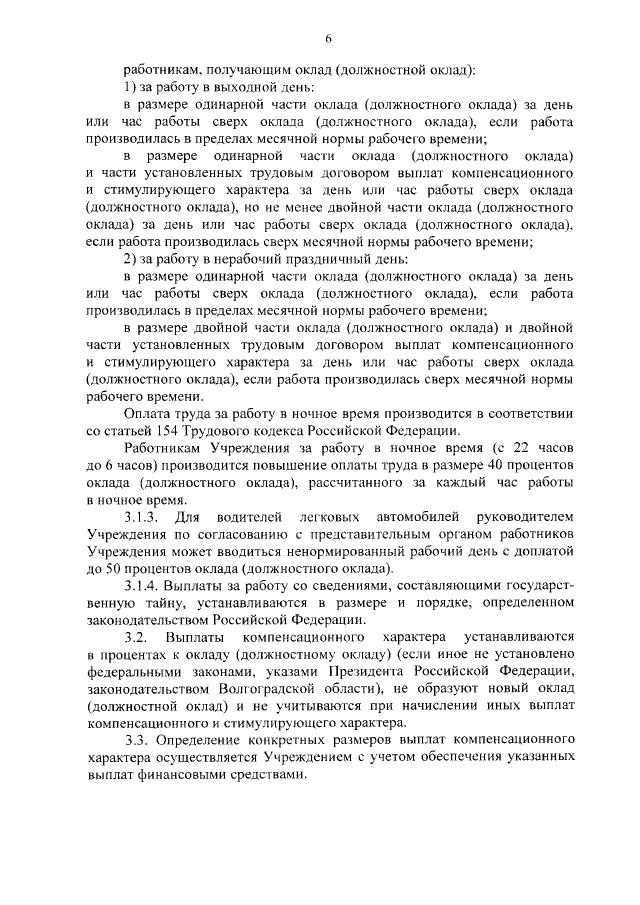 6

работникам, получающим оклад (должностной оклад):

1) за работу в выходной день:

в размере одинарной части оклада (должностного оклада) за день или час работы сверх оклада (должностного оклада), если работа производилась в пределах месячной нормы рабочего времени;

в размере одинарной части оклада (должностного оклада) и части установленных трудовым договором выплат компенсационного и стимулирующего характера за день или час работы сверх оклада (должностного оклада), но не менее двойной части оклада (должностного оклада) за день или час работы сверх оклада (должностного оклада), если работа производилась сверх месячной нормы рабочего времени;

2) за работу в нерабочий праздничный день:

в размере одинарной части оклада (должностного оклада) за день или час работы сверх оклада (должностного оклада), если работа производилась в пределах месячной нормы рабочего времени;

в размере двойной части оклада (должностного оклада) и двойной части установленных трудовым договором выплат компенсационного и стимулирующего характера за день или час работы сверх оклада (должностного оклада), если работа производилась сверх месячной нормы рабочего времени.

Оплата труда за работу в ночное время производится в соответствии со статьей 154 Трудового кодекса Российской Федерации.

Работникам Учреждения за работу в ночное время (с 22 часов до 6 часов) производится повышение оплаты труда в размере 40 процентов оклада (должностного оклада), рассчитанного за каждый час работы в ночное время.

3.1.3. Для водителей легковых автомобилей руководителем Учреждения по согласованию с представительным органом работников Учреждения может вводиться ненормированный рабочий день с доплатой до 50 процентов оклада (должностного оклада).

3.1.4. Выплаты за работу со сведениями, составляющими государственную тайну, устанавливаются в размере и порядке, определенном законодательством Российской Федерации.

3.2. Выплаты компенсационного характера устанавливаются в процентах к окладу (должностному окладу) (если иное не установлено федеральными законами, указами Президента Российской Федерации, законодательством Волгоградской области), не образуют новый оклад (должностной оклад) и не учитываются при начислении иных выплат компенсационного и стимулирующего характера.

3.3. Определение конкретных размеров выплат компенсационного характера осуществляется Учреждением с учетом обеспечения указанных выплат финансовыми средствами.